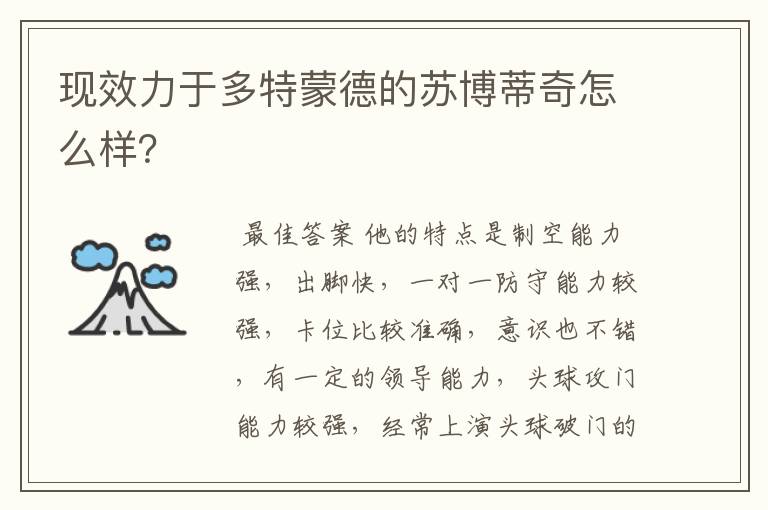 现效力于多特蒙德的苏博蒂奇怎么样?

最佳答案 他的特点是制空能力强，出脚快，一对一防守能力较强，卡位比较准确，意识也不错，有一定的领导能力，头球攻门能力较强，经常上演头球破门的